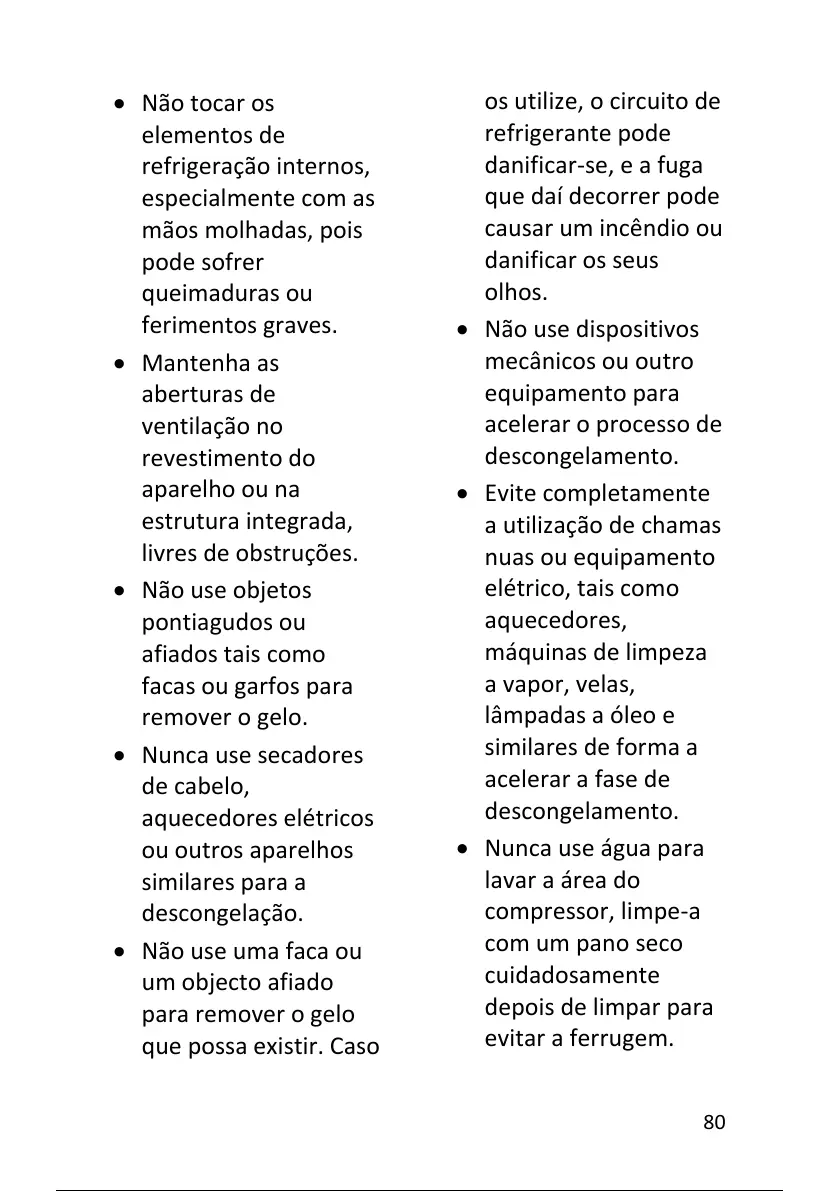 • Não tocar os elementos de refrigeração internos, especialmente com as mãos molhadas, pois pode sofrer queimaduras ou ferimentos graves.

• Mantenha as aberturas de ventilação no revestimento do aparelho ou na estrutura integrada, livres de obstruções.

• Não use objetos pontiagudos ou afiados tais como facas ou garfos para remover o gelo.

• Nunca use secadores de cabelo, aquecedores elétricos ou outros aparelhos similares para a descongelação.

• Não use uma faca ou um objecto afiado para remover o gelo que possa existir. Caso os utilize, o circuito de refrigerante pode danificar-se, e a fuga que daí decorrer pode causar um incêndio ou danificar os seus olhos.

• Não use dispositivos mecânicos ou outro equipamento para acelerar o processo de descongelamento.

• Evite completamente a utilização de chamas nuas ou equipamento elétrico, tais como aquecedores, máquinas de limpeza a vapor, velas, lâmpadas a óleo e similares de forma a acelerar a fase de descongelamento.

• Nunca use água para lavar a área do compressor, limpe-a com um pano seco cuidadosamente depois de limpar para evitar a ferrugem.

80